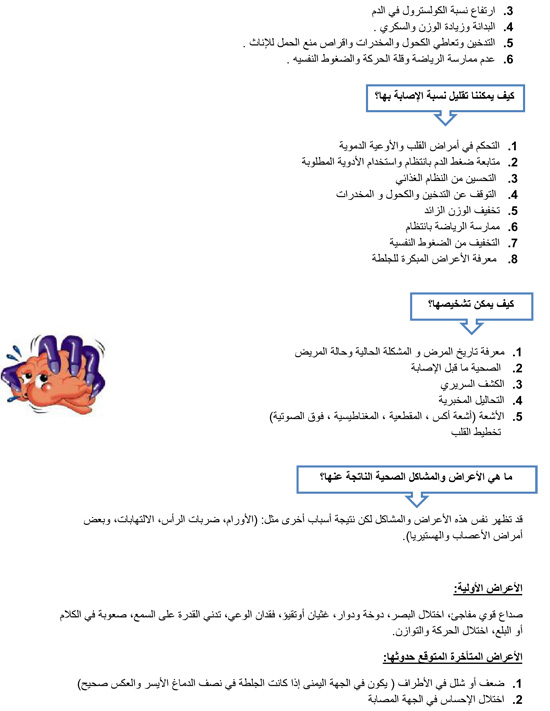 3. ارتفاع نسبة الكولسترول في الدم
4. البدانة وزيادة الوزن والسكري .
5. التدخين وتعاطي الكحول والمخدرات واقراص منع الحمل للإناث .
6. عدم ممارسة الرياضة وقلة الحركة والضغوط النفسيه .

كيف يمكننا تقليل نسبة الإصابة بها؟

1. التحكم في أمراض القلب والأوعية الدموية
2. متابعة ضغط الدم بانتظام واستخدام الأدوية المطلوبة
3. التحسين من النظام الغذائي
4. التوقف عن التدخين والكحول و المخدرات
5. تخفيف الوزن الزائد
6. ممارسة الرياضة بانتظام
7. التخفيف من الضغوط النفسية
8. معرفة الأعراض المبكرة للجلطة

كيف يمكن تشخيصها؟

1. معرفة تاريخ المرض و المشكلة الحالية وحالة المريض
2. الصحية ما قبل الإصابة
3. الكشف السريري
4. التحاليل المخبرية
5. الأشعة (أشعة أكس ، المقطعية ، المغناطيسية ، فوق الصوتية) تخطيط القلب

ما هي الأعراض والمشاكل الصحية الناتجة عنها؟

قد تظهر نفس هذه الأعراض والمشاكل لكن نتيجة أسباب أخرى مثل: (الأورام، ضربات الرأس، الالتهابات، وبعض أمراض الأعصاب والهستيريا).

الأعراض الأولية:

صداع قوي مفاجئ، اختلال البصر، دوخة ودوار، غثيان أوتقيؤ، فقدان الوعي، تدني القدرة على السمع، صعوبة في الكلام أو البلع، اختلال الحركة والتوازن.

الأعراض المتأخرة المتوقع حدوثها:

1. ضعف أو شلل في الأطراف ( يكون في الجهة اليمنى إذا كانت الجلطة في نصف الدماغ الأيسر والعكس صحيح)
2. اختلال الإحساس في الجهة المصابة